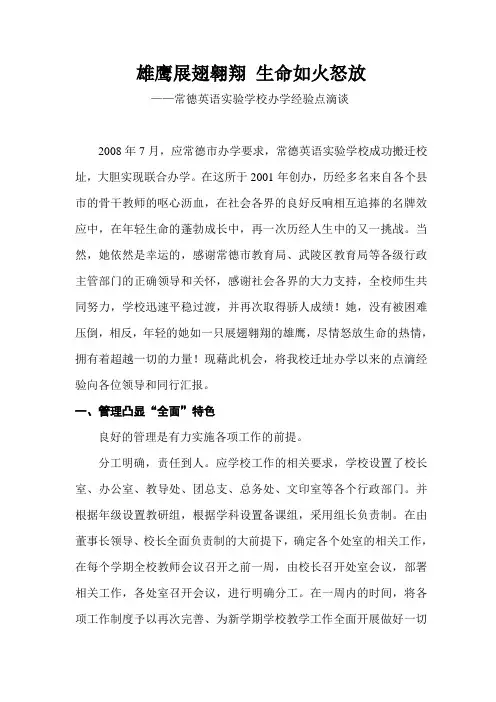 雄鹰展翅翱翔 生命如火怒放

——常德英语实验学校办学经验点滴谈

2008 年 7 月，应常德市办学要求，常德英语实验学校成功搬迁校址，大胆实现联合办学。在这所于 2001 年创办，历经多名来自各个县市的骨干教师的呕心沥血，在社会各界的良好反响相互追捧的名牌效应中，在年轻生命的蓬勃成长中，再一次历经人生中的又一挑战。当然，她依然是幸运的，感谢常德市教育局、武陵区教育局等各级行政主管部门的正确领导和关怀，感谢社会各界的大力支持，全校师生共同努力，学校迅速平稳过渡，并再次取得骄人成绩！她，没有被困难压倒，相反，年轻的她如一只展翅翱翔的雄鹰，尽情怒放生命的热情，拥有着超越一切的力量！现藉此机会，将我校迁址办学以来的点滴经验向各位领导和同行汇报。

一、管理凸显“全面”特色

良好的管理是有力实施各项工作的前提。

分工明确，责任到人。应学校工作的相关要求，学校设置了校长室、办公室、教导处、团总支、总务处、文印室等各个行政部门。并根据年级设置教研组，根据学科设置备课组，采用组长负责制。在由董事长领导、校长全面负责制的大前提下，确定各个处室的相关工作，在每个学期全校教师会议召开之前一周，由校长召开处室会议，部署相关工作，各处室召开会议，进行明确分工。在一周内的时间，将各项工作制度予以再次完善、为新学期学校教学工作全面开展做好一切